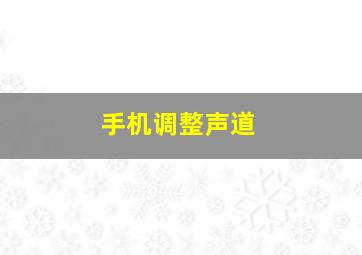 手机调整声道